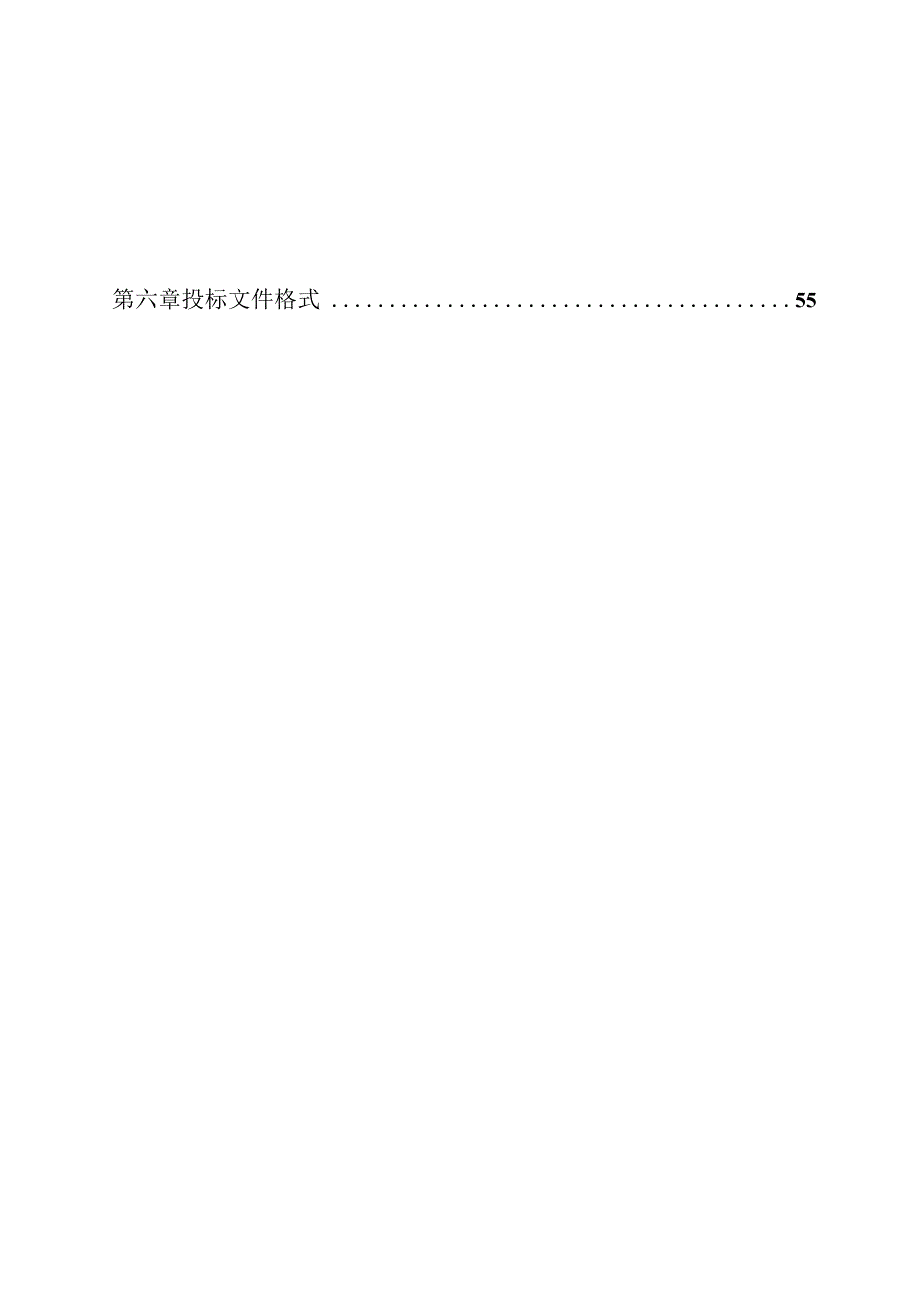 第六章投标文件格式 ........................................ 55